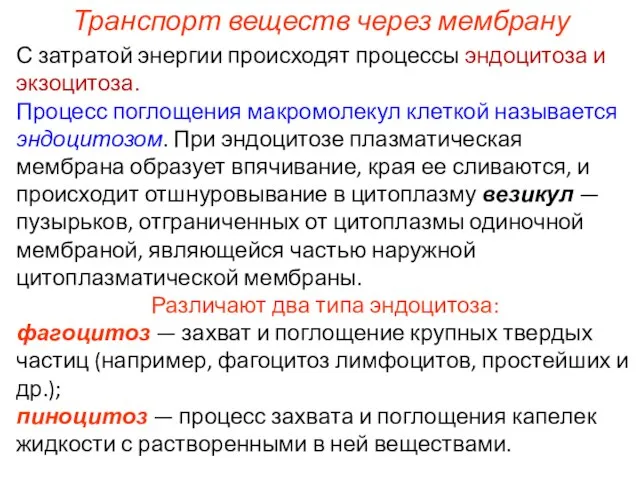 Транспорт веществ через мембрану

С затратой энергии происходят процессы эндоцитоза и экзоцитоза.
Процесс поглощения макромолекул клеткой называется эндоцитозом. При эндоцитозе плазматическая мембрана образует впячивание, края ее сливаются, и происходит отшнуровывание в цитоплазму везикул — пузырьков, отграниченных от цитоплазмы одиночной мембраной, являющейся частью наружной цитоплазматической мембраны.

Различают два типа эндоцитоза:
фагоцитоз — захват и поглощение крупных твердых частиц (например, фагоцитоз лимфоцитов, простейших и др.);
пиноцитоз — процесс захвата и поглощения капелек жидкости с растворенными в ней веществами.